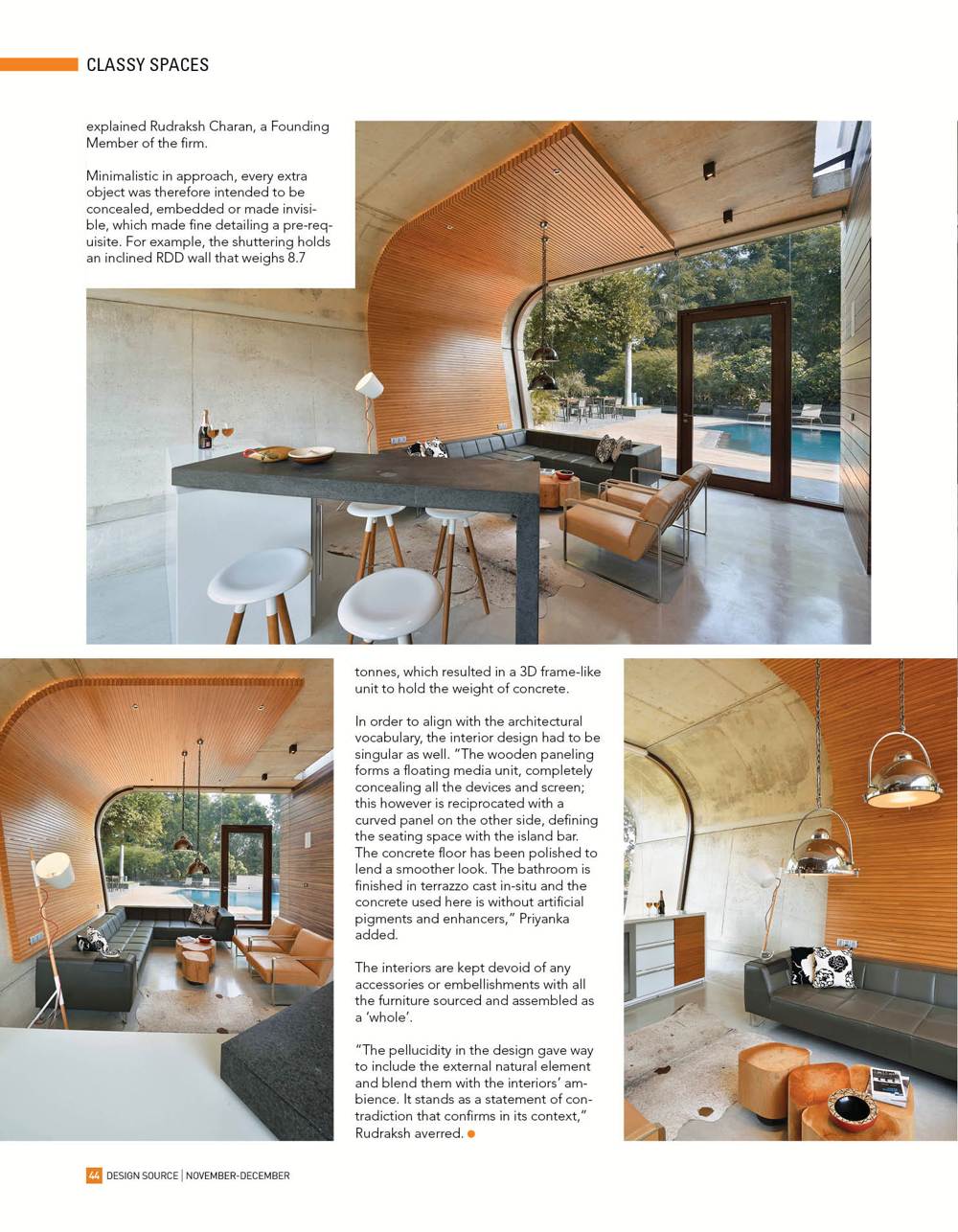 CLASSY SPACES

explained Rudraksh Charan, a Founding Member of the firm.

Minimalistic in approach, every extra object was therefore intended to be concealed, embedded or made invisible, which made fine detailing a pre-requisite. For example, the shuttering holds an inclined RDD wall that weighs 8.7 tonnes, which resulted in a 3D frame-like unit to hold the weight of concrete.

In order to align with the architectural vocabulary, the interior design had to be singular as well. "The wooden paneling forms a floating media unit, completely concealing all the devices and screen; this however is reciprocated with a curved panel on the other side, defining the seating space with the island bar. The concrete floor has been polished to lend a smoother look. The bathroom is finished in terrazzo cast in-situ and the concrete used here is without artificial pigments and enhancers," Priyanka added.

The interiors are kept devoid of any accessories or embellishments with all the furniture sourced and assembled as a 'whole'.

"The pellucidity in the design gave way to include the external natural element and blend them with the interiors' ambience. It stands as a statement of contradiction that confirms in its context," Rudraksh averred.

44 DESIGN SOURCE | NOVEMBER-DECEMBER